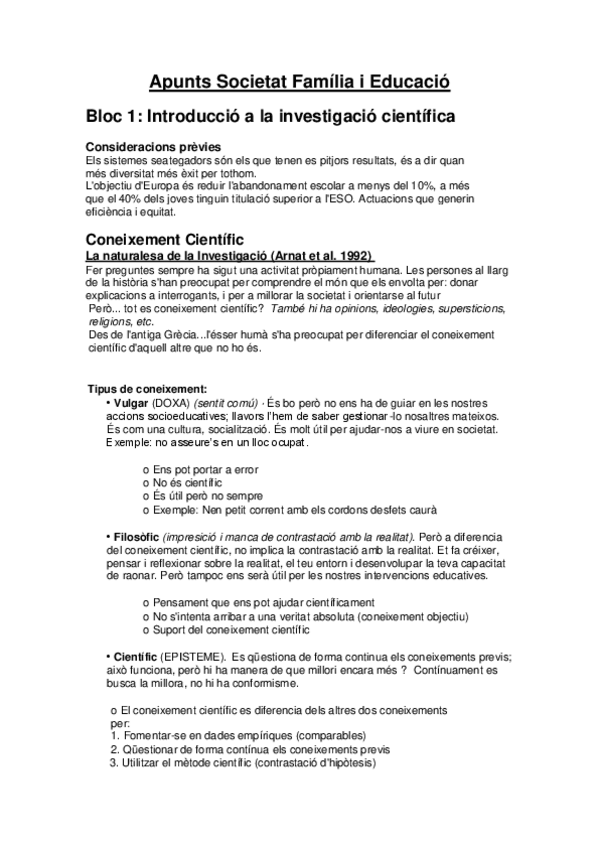 Apunts Societat Família i Educació

Bloc 1: Introducció a la investigació científica

Consideracions prèvies
Els sistemes seategadors són els que tenen es pitjors resultats, és a dir quan més diversitat més èxit per tothom.
L'objectiu d'Europa és reduir l'abandonament escolar a menys del 10%, a més que el 40% dels joves tinguin titulació superior a l'ESO. Actuacions que generin eficiència i equitat.

Coneixement Científic
La naturalesa de la Investigació (Arnat et al. 1992)
Fer preguntes sempre ha sigut una activitat pròpiament humana. Les persones al llarg de la història s'han preocupat per comprendre el món que els envolta per: donar explicacions a interrogants, i per a millorar la societat i orientarse al futur
Però... tot es coneixement científic? També hi ha opinions, ideologies, supersticions, religions, etc.
Des de l'antiga Grècia...l'ésser humà s'ha preocupat per diferenciar el coneixement científic d'aquell altre que no ho és.

Tipus de coneixement:
• Vulgar (DOXA) (sentit comú) · És bo però no ens ha de guiar en les nostres accions socioeducatives; llavors l'hem de saber gestionar-lo nosaltres mateixos. És com una cultura, socialització. És molt útil per ajudar-nos a viure en societat. Exemple: no asseure's en un lloc ocupat.

o Ens pot portar a error
o No és científic
o És útil però no sempre
o Exemple: Nen petit corrent amb els cordons desfets caurà

• Filosòfic (impresició i manca de contrastació amb la realitat). Però a diferencia del coneixement científic, no implica la contrastació amb la realitat. Et fa créixer, pensar i reflexionar sobre la realitat, el teu entorn i desenvolupar la teva capacitat de raonar. Però tampoc ens serà útil per les nostres intervencions educatives.

o Pensament que ens pot ajudar científicament
o No s'intenta arribar a una veritat absoluta (coneixement objectiu)
o Suport del coneixement científic

• Científic (EPISTEME). Es qüestiona de forma continua els coneixements previs; això funciona, però hi ha manera de que millori encara més ? Contínuament es busca la millora, no hi ha conformisme.

o El coneixement científic es diferencia dels altres dos coneixements per:
1. Fomentar-se en dades empíriques (comparables)
2. Qüestionar de forma contínua els coneixements previs
3. Utilitzar el mètode científic (contrastació d'hipòtesis)